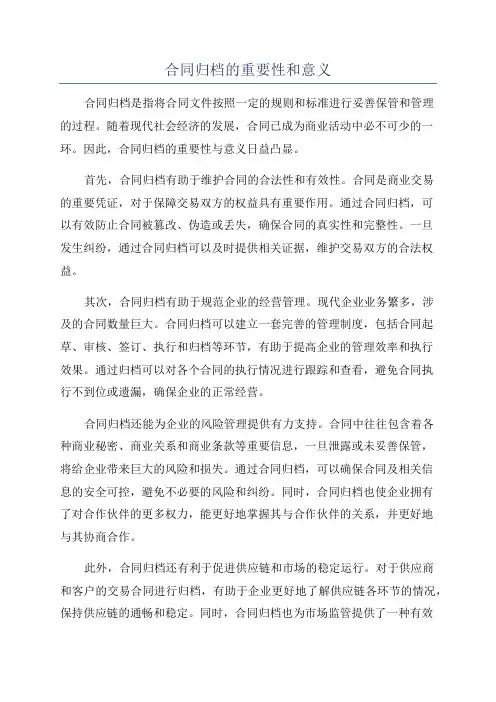 合同归档的重要性和意义

合同归档是指将合同文件按照一定的规则和标准进行妥善保管和管理的过程。随着现代社会经济的发展，合同已成为商业活动中必不可少的一环。因此，合同归档的重要性与意义日益凸显。

首先，合同归档有助于维护合同的合法性和有效性。合同是商业交易的重要凭证，对于保障交易双方的权益具有重要作用。通过合同归档，可以有效防止合同被篡改、伪造或丢失，确保合同的真实性和完整性。一旦发生纠纷，通过合同归档可以及时提供相关证据，维护交易双方的合法权益。

其次，合同归档有助于规范企业的经营管理。现代企业业务繁多，涉及的合同数量巨大。合同归档可以建立一套完善的管理制度，包括合同起草、审核、签订、执行和归档等环节，有助于提高企业的管理效率和执行效果。通过归档可以对各个合同的执行情况进行跟踪和查看，避免合同执行不到位或遗漏，确保企业的正常经营。

合同归档还能为企业的风险管理提供有力支持。合同中往往包含着各种商业秘密、商业关系和商业条款等重要信息，一旦泄露或未妥善保管，将给企业带来巨大的风险和损失。通过合同归档，可以确保合同及相关信息的安全可控，避免不必要的风险和纠纷。同时，合同归档也使企业拥有了对合作伙伴的更多权力，能更好地掌握其与合作伙伴的关系，并更好地与其协商合作。

此外，合同归档还有利于促进供应链和市场的稳定运行。对于供应商和客户的交易合同进行归档，有助于企业更好地了解供应链各环节的情况，保持供应链的通畅和稳定。同时，合同归档也为市场监管提供了一种有效